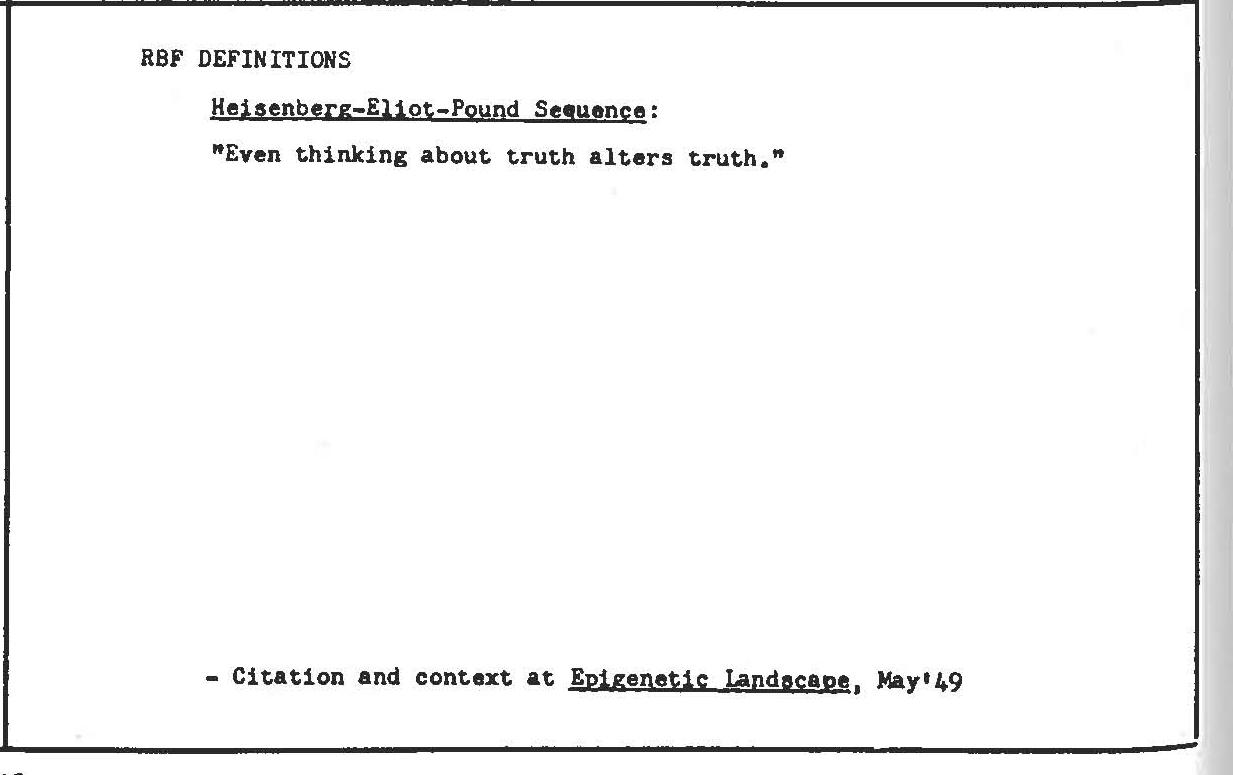 RBF DEFINITIONS

Heisenberg-Eliot-Pound Sequence:

"Even thinking about truth alters truth."

- Citation and context at Epigenetic Landscape, May'49